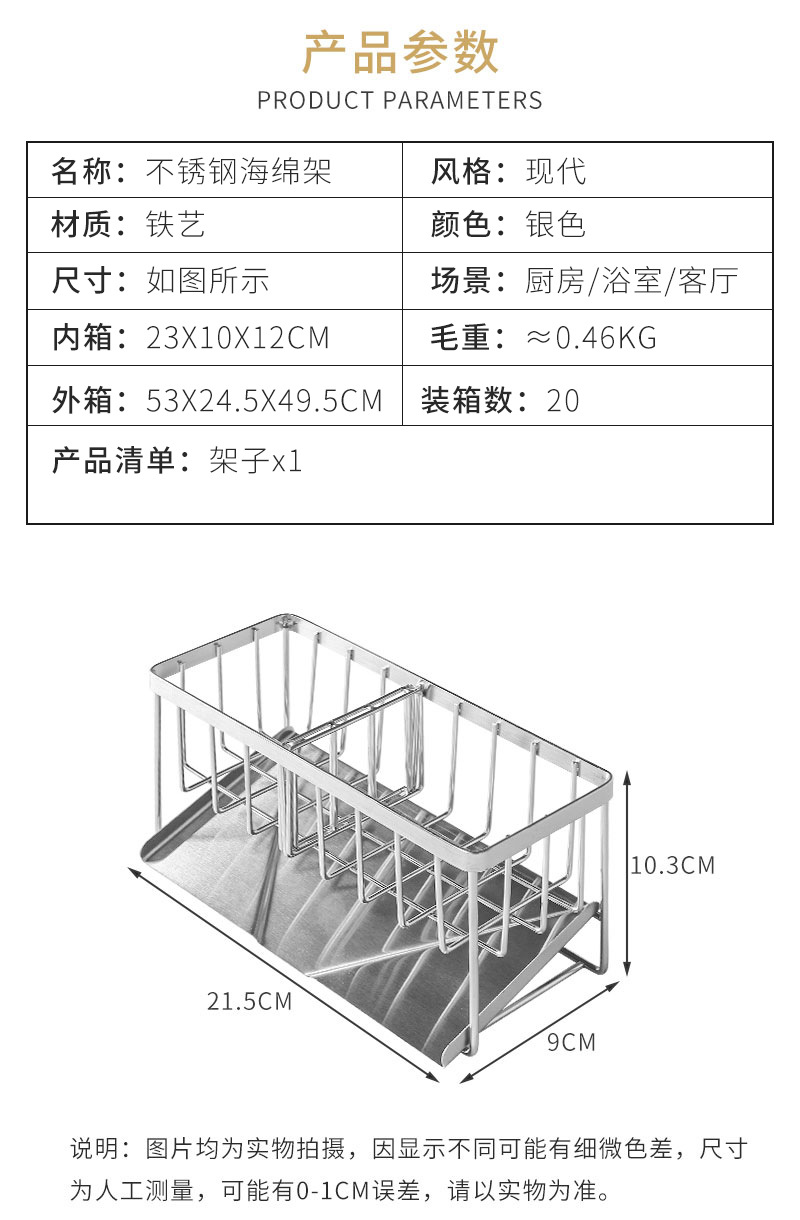 产品参数
PRODUCT PARAMETERS

| 名称：不锈钢海绵架 | 风格：现代 |
|---|---|
| 材质：铁艺 | 颜色：银色 |
| 尺寸：如图所示 | 场景：厨房/浴室/客厅 |
| 内箱：23X10X12CM | 毛重：≈0.46KG |
| 外箱：53X24.5X49.5CM | 装箱数：20 |
| 产品清单：架子x1 | |

10.3CM
21.5CM
9CM

说明：图片均为实物拍摄，因显示不同可能有细微色差，尺寸为人工测量，可能有0-1CM误差，请以实物为准。